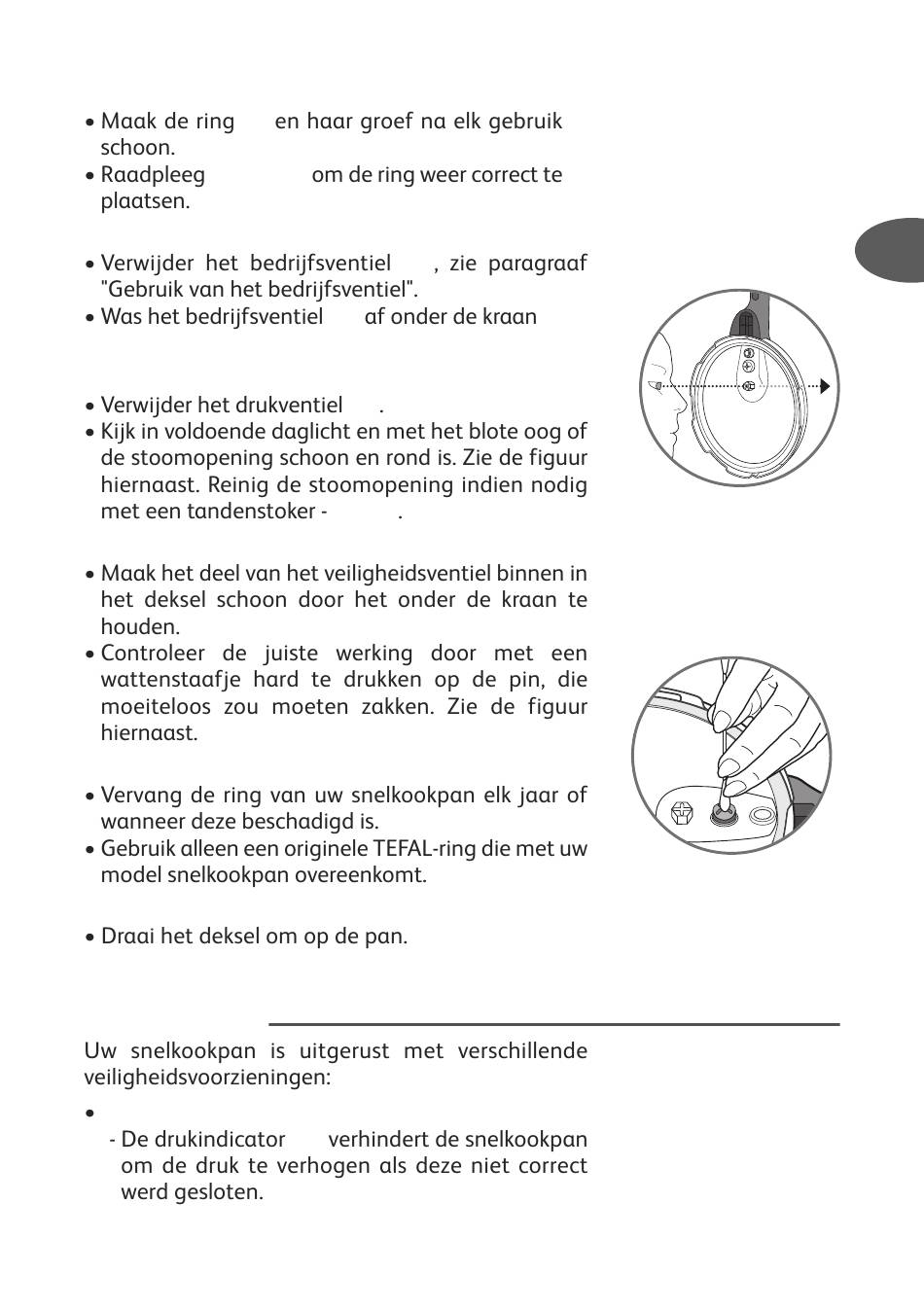 • Maak de ring en haar groef na elk gebruik schoon.
• Raadpleeg om de ring weer correct te plaatsen.

• Verwijder het bedrijfsventiel , zie paragraaf "Gebruik van het bedrijfsventiel".
• Was het bedrijfsventiel af onder de kraan

• Verwijder het drukventiel .
• Kijk in voldoende daglicht en met het blote oog of de stoomopening schoon en rond is. Zie de figuur hiernaast. Reinig de stoomopening indien nodig met een tandenstoker - .

• Maak het deel van het veiligheidsventiel binnen in het deksel schoon door het onder de kraan te houden.
• Controleer de juiste werking door met een wattenstaafje hard te drukken op de pin, die moeiteloos zou moeten zakken. Zie de figuur hiernaast.

• Vervang de ring van uw snelkookpan elk jaar of wanneer deze beschadigd is.
• Gebruik alleen een originele TEFAL-ring die met uw model snelkookpan overeenkomt.

• Draai het deksel om op de pan.

Uw snelkookpan is uitgerust met verschillende veiligheidsvoorzieningen:

•
- De drukindicator verhindert de snelkookpan om de druk te verhogen als deze niet correct werd gesloten.